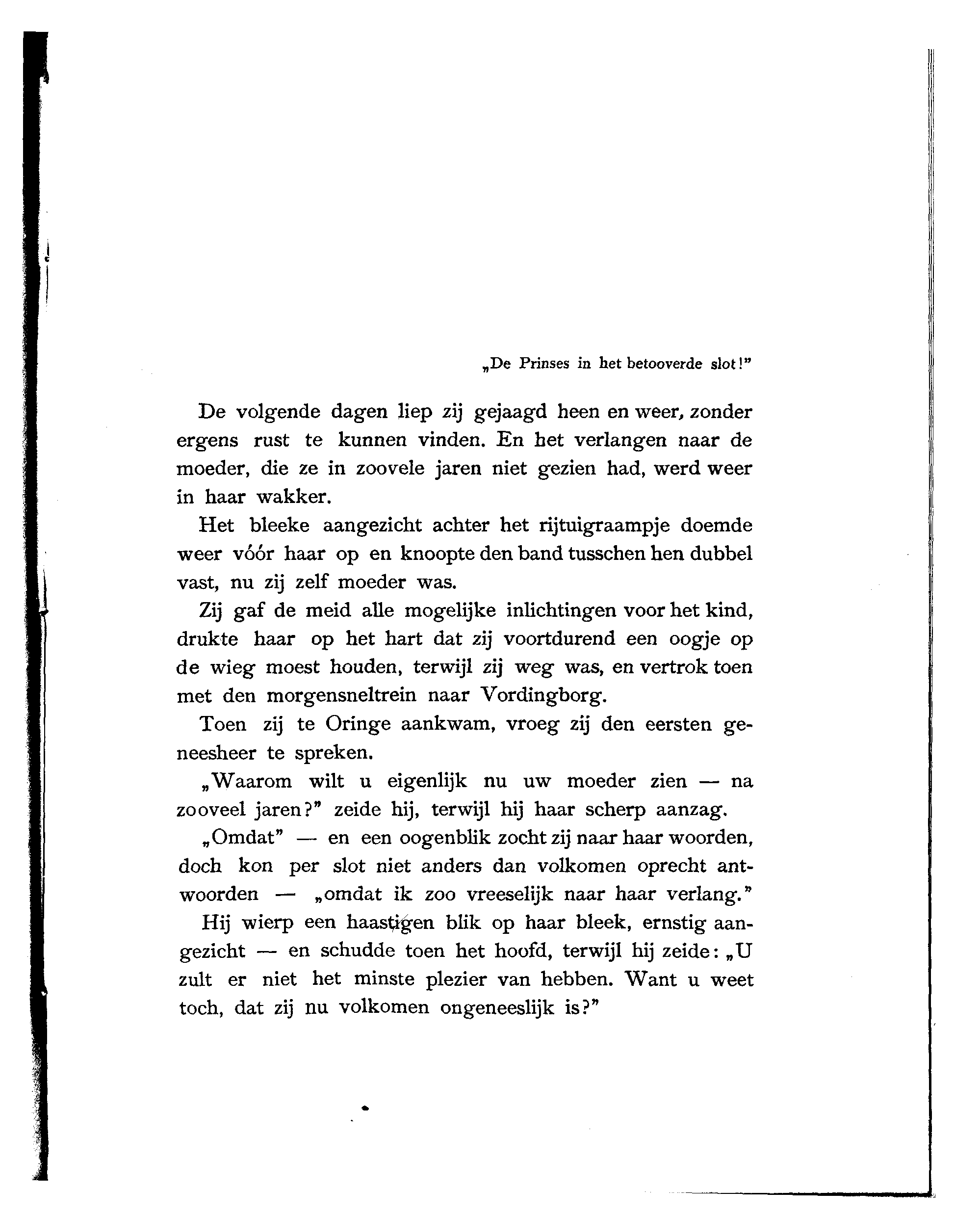 „De Prinses in het betooverde slot!"

De volgende dagen liep zij gejaagd heen en weer, zonder ergens rust te kunnen vinden. En het verlangen naar de moeder, die ze in zoovele jaren niet gezien had, werd weer in haar wakker.

Het bleeke aangezicht achter het rijtuigraampje doemde weer vóór haar op en knoopte den band tusschen hen dubbel vast, nu zij zelf moeder was.

Zij gaf de meid alle mogelijke inlichtingen voor het kind, drukte haar op het hart dat zij voortdurend een oogje op de wieg moest houden, terwijl zij weg was, en vertrok toen met den morgensneltrein naar Vordingborg.

Toen zij te Oringe aankwam, vroeg zij den eersten geneesheer te spreken.

„Waarom wilt u eigenlijk nu uw moeder zien — na zooveel jaren?" zeide hij, terwijl hij haar scherp aanzag.

„Omdat" — en een oogenblik zocht zij naar haar woorden, doch kon per slot niet anders dan volkomen oprecht antwoorden — „omdat ik zoo vreeselijk naar haar verlang."

Hij wierp een haastigen blik op haar bleek, ernstig aangezicht — en schudde toen het hoofd, terwijl hij zeide: „U zult er niet het minste plezier van hebben. Want u weet toch, dat zij nu volkomen ongeneeslijk is?"